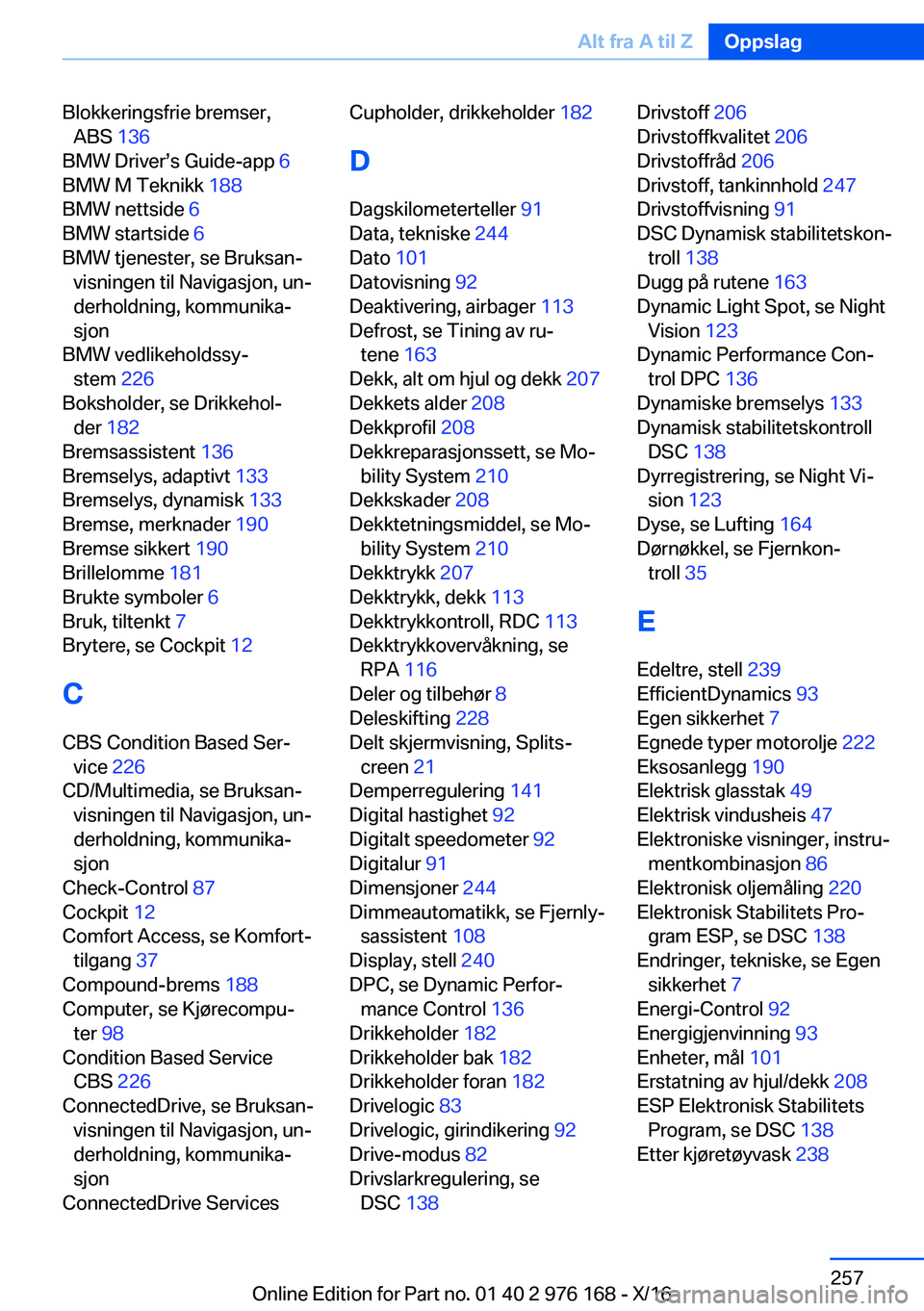 Alt fra A til Z Oppslag

Blokkeringsfrie bremser, ABS 136
BMW Driver's Guide-app 6
BMW M Teknikk 188
BMW nettside 6
BMW startside 6
BMW tjenester, se Bruksanvisningen til Navigasjon, underholdning, kommunikasjon
BMW vedlikeholdssystem 226
Boksholder, se Drikkeholder 182
Bremsassistent 136
Bremselys, adaptivt 133
Bremselys, dynamisk 133
Bremse, merknader 190
Bremse sikkert 190
Brillelomme 181
Brukte symboler 6
Bruk, tiltenkt 7
Brytere, se Cockpit 12

C

CBS Condition Based Service 226
CD/Multimedia, se Bruksanvisningen til Navigasjon, underholdning, kommunikasjon
Check-Control 87
Cockpit 12
Comfort Access, se Komforttilgang 37
Compound-brems 188
Computer, se Kjørecomputer 98
Condition Based Service CBS 226
ConnectedDrive, se Bruksanvisningen til Navigasjon, underholdning, kommunikasjon
ConnectedDrive Services

Cupholder, drikkeholder 182

D

Dagskilometerteller 91
Data, tekniske 244
Dato 101
Datovisning 92
Deaktivering, airbager 113
Defrost, se Tining av rutene 163
Dekk, alt om hjul og dekk 207
Dekkets alder 208
Dekkprofil 208
Dekkreparasjonssett, se Mobility System 210
Dekkskader 208
Dekktetningsmiddel, se Mobility System 210
Dekktrykk 207
Dekktrykk, dekk 113
Dekktrykkontroll, RDC 113
Dekktrykkovervåkning, se RPA 116
Deler og tilbehør 8
Deleskifting 228
Delt skjermvisning, Splitscreen 21
Demperregulering 141
Digital hastighet 92
Digitalt speedometer 92
Digitalur 91
Dimensjoner 244
Dimmeautomatikk, se Fjernlysassistent 108
Display, stell 240
DPC, se Dynamic Performance Control 136
Drikkeholder 182
Drikkeholder bak 182
Drikkeholder foran 182
Drivelogic 83
Drivelogic, girindikering 92
Drive-modus 82
Drivslarkregulering, se DSC 138

Drivstoff 206
Drivstoffkvalitet 206
Drivstoffråd 206
Drivstoff, tankinnhold 247
Drivstoffvisning 91
DSC Dynamisk stabilitetskontroll 138
Dugg på rutene 163
Dynamic Light Spot, se Night Vision 123
Dynamic Performance Control DPC 136
Dynamiske bremselys 133
Dynamisk stabilitetskontroll DSC 138
Dyrregistrering, se Night Vision 123
Dyse, se Lufting 164
Dørnøkkel, se Fjernkontroll 35

E

Edeltre, stell 239
EfficientDynamics 93
Egen sikkerhet 7
Egnede typer motorolje 222
Eksosanlegg 190
Elektrisk glasstak 49
Elektrisk vindusheis 47
Elektroniske visninger, instrumentkombinasjon 86
Elektronisk oljemåling 220
Elektronisk Stabilitets Program ESP, se DSC 138
Endringer, tekniske, se Egen sikkerhet 7
Energi-Control 92
Energigjenvinning 93
Enheter, mål 101
Erstatning av hjul/dekk 208
ESP Elektronisk Stabilitets Program, se DSC 138
Etter kjøretøyvask 238

257

Online Edition for Part no. 01 40 2 976 168 - X/16
carmanualsonline.info